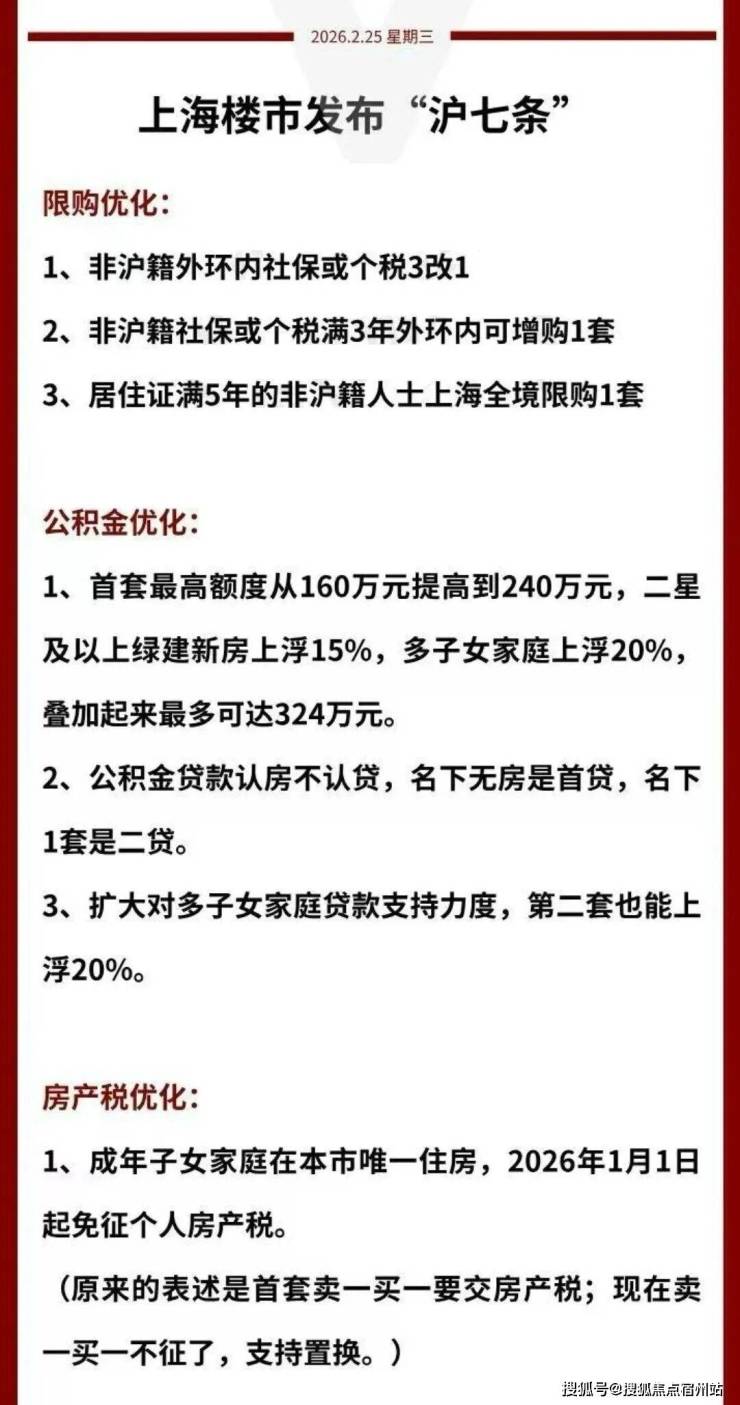 2026.2.25 星期三

上海楼市发布“沪七条”

限购优化:

1、非沪籍外环内社保或个税3改1

2、非沪籍社保或个税满3年外环内可增购1套

3、居住证满5年的非沪籍人士上海全境限购1套

公积金优化:

1、首套最高额度从160万元提高到240万元，二星及以上绿建新房上浮15%，多子女家庭上浮20%，叠加起来最多可达324万元。

2、公积金贷款认房不认贷，名下无房是首贷，名下1套是二贷。

3、扩大对多子女家庭贷款支持力度，第二套也能上浮20%。

房产税优化:

1、成年子女家庭在本市唯一住房，2026年1月1日起免征个人房产税。

（原来的表述是首套卖一买一要交房产税；现在卖一买一不征了，支持置换。）

搜狐号@搜狐焦点宿州站